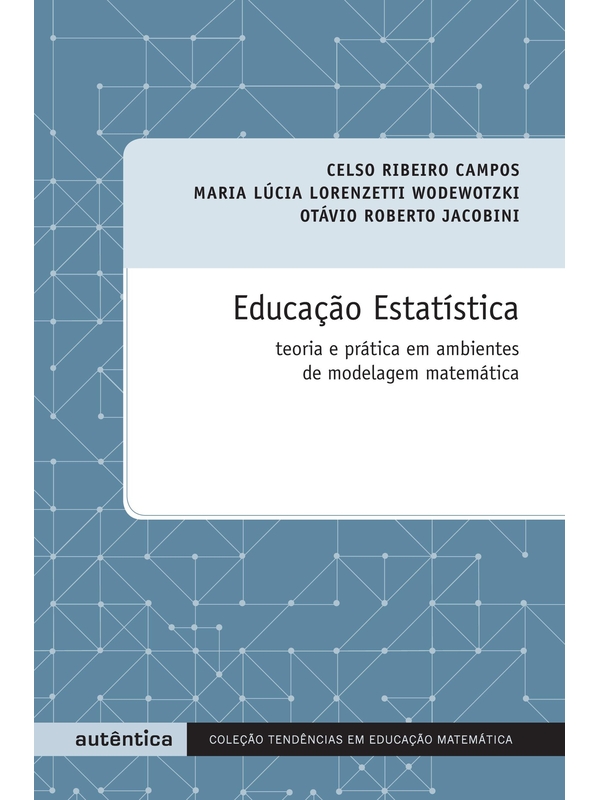 CELSO RIBEIRO CAMPOS
MARIA LÚCIA LORENZETTI WODEWOTZKI
OTÁVIO ROBERTO JACOBINI

Educação Estatística

teoria e prática em ambientes de modelagem matemática

autêntica

COLEÇÃO TENDÊNCIAS EM EDUCAÇÃO MATEMÁTICA